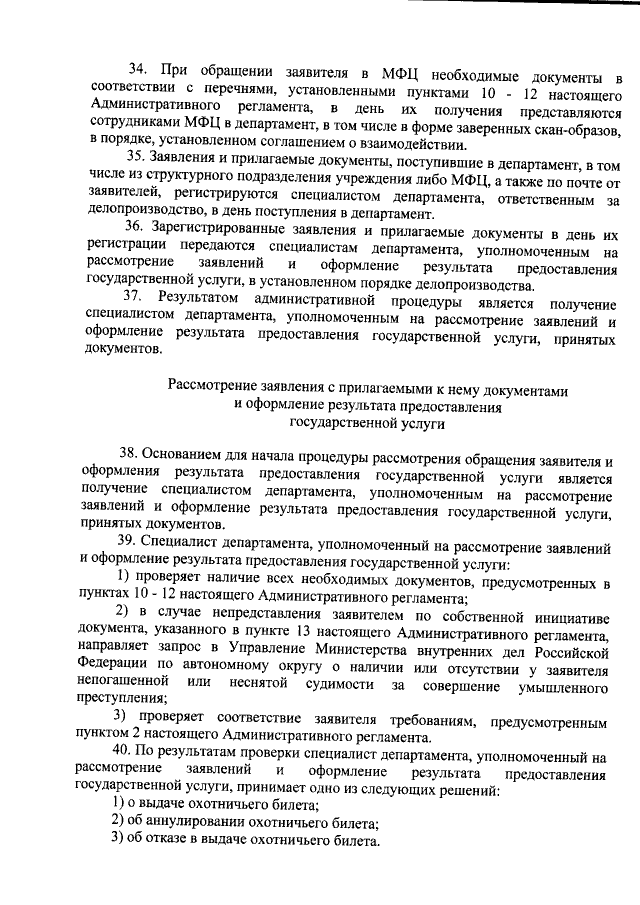 34. При обращении заявителя в МФЦ необходимые документы в соответствии с перечнями, установленными пунктами 10 - 12 настоящего Административного регламента, в день их получения представляются сотрудниками МФЦ в департамент, в том числе в форме заверенных скан-образов, в порядке, установленном соглашением о взаимодействии.

35. Заявления и прилагаемые документы, поступившие в департамент, в том числе из структурного подразделения учреждения либо МФЦ, а также по почте от заявителей, регистрируются специалистом департамента, ответственным за делопроизводство, в день поступления в департамент.

36. Зарегистрированные заявления и прилагаемые документы в день их регистрации передаются специалистам департамента, уполномоченным на рассмотрение заявлений и оформление результата предоставления государственной услуги, в установленном порядке делопроизводства.

37. Результатом административной процедуры является получение специалистом департамента, уполномоченным на рассмотрение заявлений и оформление результата предоставления государственной услуги, принятых документов.

Рассмотрение заявления с прилагаемыми к нему документами и оформление результата предоставления государственной услуги

38. Основанием для начала процедуры рассмотрения обращения заявителя и оформления результата предоставления государственной услуги является получение специалистом департамента, уполномоченным на рассмотрение заявлений и оформление результата предоставления государственной услуги, принятых документов.

39. Специалист департамента, уполномоченный на рассмотрение заявлений и оформление результата предоставления государственной услуги:

1) проверяет наличие всех необходимых документов, предусмотренных в пунктах 10 - 12 настоящего Административного регламента;

2) в случае непредставления заявителем по собственной инициативе документа, указанного в пункте 13 настоящего Административного регламента, направляет запрос в Управление Министерства внутренних дел Российской Федерации по автономному округу о наличии или отсутствии у заявителя непогашенной или неснятой судимости за совершение умышленного преступления;

3) проверяет соответствие заявителя требованиям, предусмотренным пунктом 2 настоящего Административного регламента.

40. По результатам проверки специалист департамента, уполномоченный на рассмотрение заявлений и оформление результата предоставления государственной услуги, принимает одно из следующих решений:

1) о выдаче охотничьего билета;

2) об аннулировании охотничьего билета;

3) об отказе в выдаче охотничьего билета.